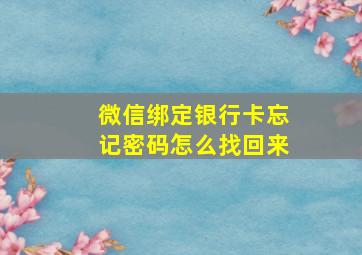 微信绑定银行卡忘记密码怎么找回来